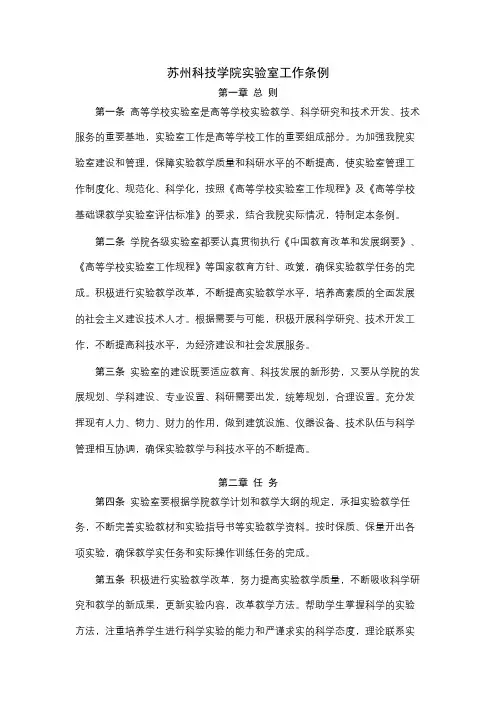 苏州科技学院实验室工作条例

第一章 总 则

第一条 高等学校实验室是高等学校实验教学、科学研究和技术开发、技术服务的重要基地，实验室工作是高等学校工作的重要组成部分。为加强我院实验室建设和管理，保障实验教学质量和科研水平的不断提高，使实验室管理工作制度化、规范化、科学化，按照《高等学校实验室工作规程》及《高等学校基础课教学实验室评估标准》的要求，结合我院实际情况，特制定本条例。

第二条 学院各级实验室都要认真贯彻执行《中国教育改革和发展纲要》、《高等学校实验室工作规程》等国家教育方针、政策，确保实验教学任务的完成。积极进行实验教学改革，不断提高实验教学水平，培养高素质的全面发展的社会主义建设技术人才。根据需要与可能，积极开展科学研究、技术开发工作，不断提高科技水平，为经济建设和社会发展服务。

第三条 实验室的建设既要适应教育、科技发展的新形势，又要从学院的发展规划、学科建设、专业设置、科研需要出发，统筹规划，合理设置。充分发挥现有人力、物力、财力的作用，做到建筑设施、仪器设备、技术队伍与科学管理相互协调，确保实验教学与科技水平的不断提高。

第二章 任 务

第四条 实验室要根据学院教学计划和教学大纲的规定，承担实验教学任务，不断完善实验教材和实验指导书等实验教学资料。按时保质、保量开出各项实验，确保教学实任务和实际操作训练任务的完成。

第五条 积极进行实验教学改革，努力提高实验教学质量，不断吸收科学研究和教学的新成果，更新实验内容，改革教学方法。帮助学生掌握科学的实验方法，注重培养学生进行科学实验的能力和严谨求实的科学态度，理论联系实